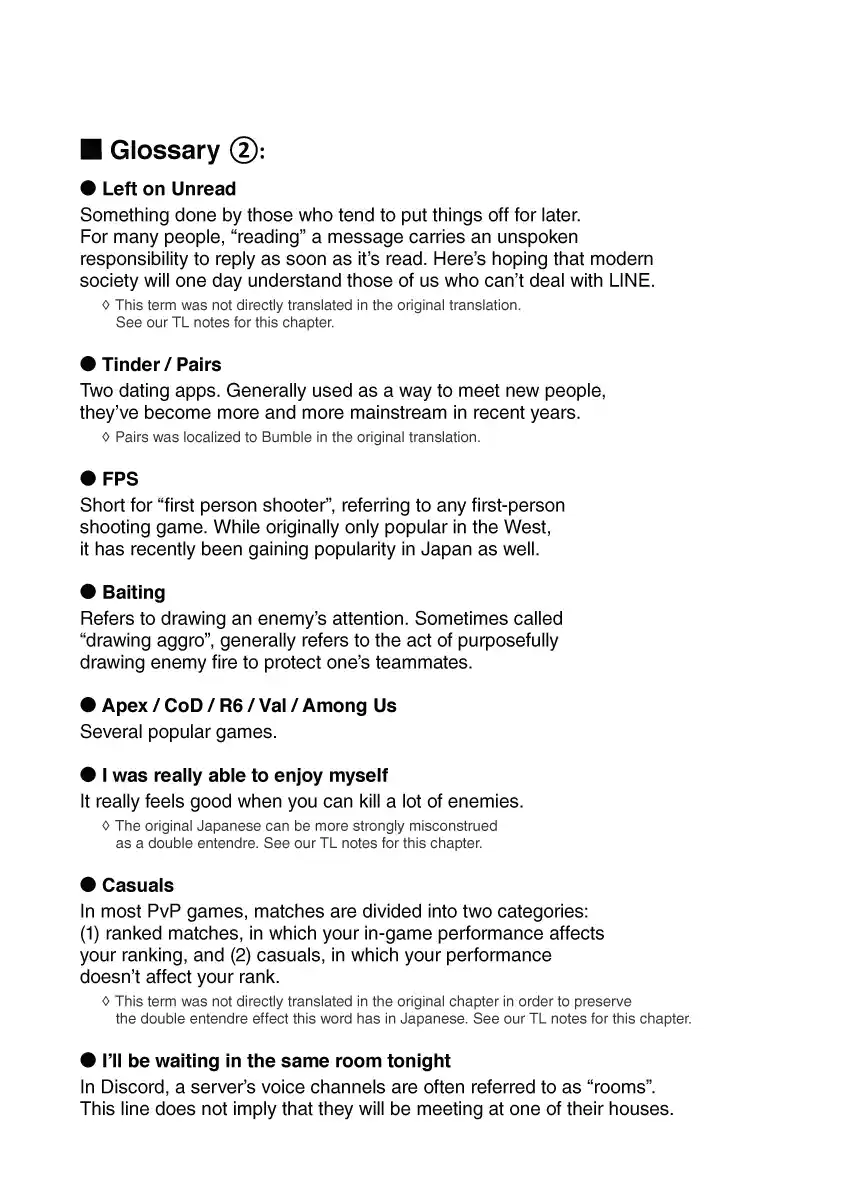 ■ Glossary ②:

● Left on Unread

Something done by those who tend to put things off for later. For many people, “reading” a message carries an unspoken responsibility to reply as soon as it’s read. Here’s hoping that modern society will one day understand those of us who can’t deal with LINE.

◊ This term was not directly translated in the original translation. See our TL notes for this chapter.

● Tinder / Pairs

Two dating apps. Generally used as a way to meet new people, they’ve become more and more mainstream in recent years.

◊ Pairs was localized to Bumble in the original translation.

● FPS

Short for “first person shooter”, referring to any first-person shooting game. While originally only popular in the West, it has recently been gaining popularity in Japan as well.

● Baiting

Refers to drawing an enemy’s attention. Sometimes called “drawing aggro”, generally refers to the act of purposefully drawing enemy fire to protect one’s teammates.

● Apex / CoD / R6 / Val / Among Us

Several popular games.

● I was really able to enjoy myself

It really feels good when you can kill a lot of enemies.

◊ The original Japanese can be more strongly misconstrued as a double entendre. See our TL notes for this chapter.

● Casuals

In most PvP games, matches are divided into two categories: (1) ranked matches, in which your in-game performance affects your ranking, and (2) casuals, in which your performance doesn’t affect your rank.

◊ This term was not directly translated in the original chapter in order to preserve the double entendre effect this word has in Japanese. See our TL notes for this chapter.

● I’ll be waiting in the same room tonight

In Discord, a server’s voice channels are often referred to as “rooms”. This line does not imply that they will be meeting at one of their houses.